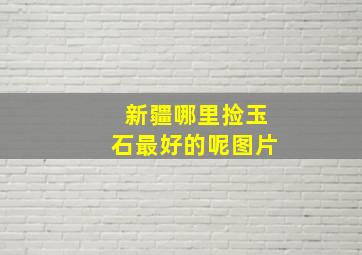 新疆哪里捡玉石最好的呢图片